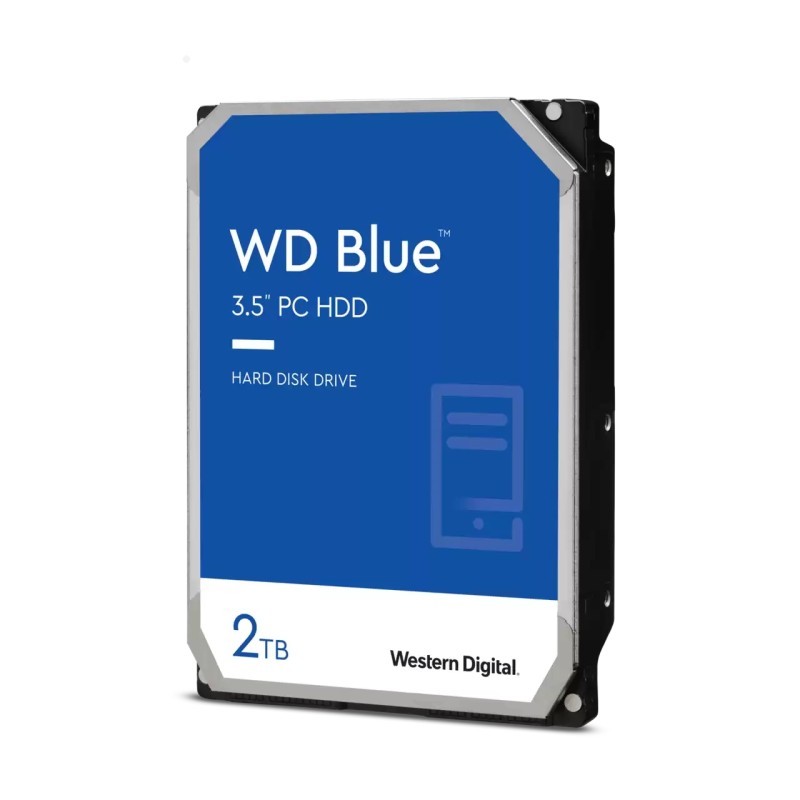 WD Blue™
3.5" PC HDD

HARD DISK DRIVE

2TB

Western Digital.